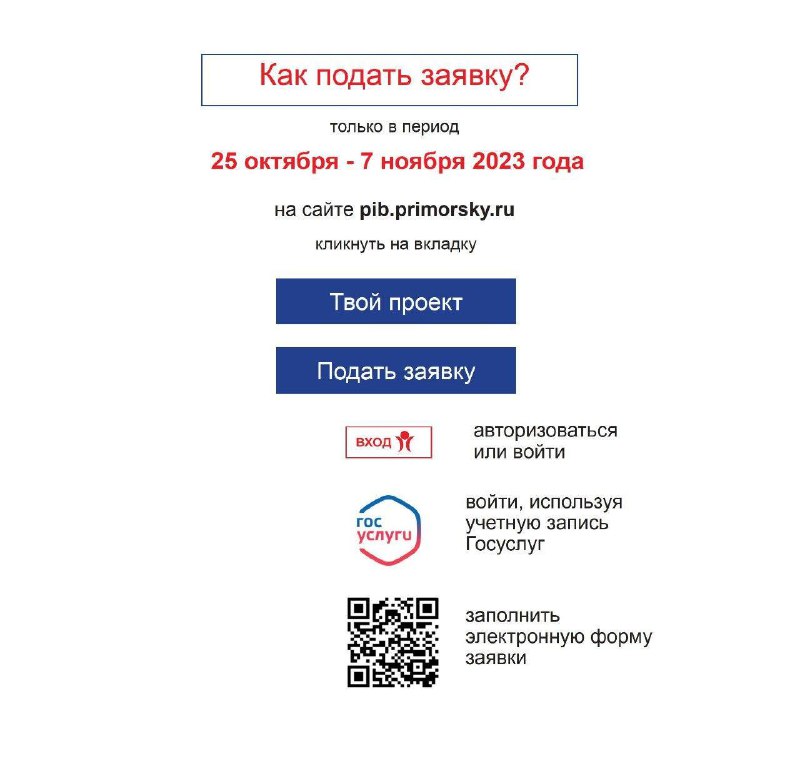 Как подать заявку?

только в период

25 октября - 7 ноября 2023 года

на сайте pib.primorsky.ru

кликнуть на вкладку

Твой проект

Подать заявку

ВХОД

авторизоваться или войти

гос услуги

войти, используя учетную запись Госуслуг

заполнить электронную форму заявки